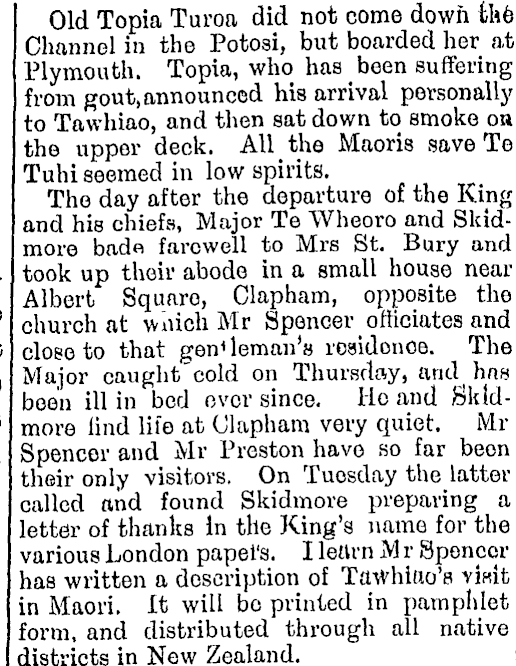 Old Topia Turoa did not come down the Channel in the Potosi, but boarded her at Plymouth. Topia, who has been suffering from gout, announced his arrival personally to Tawhiao, and then sat down to smoke on the upper deck. All the Maoris save Te Tuhi seemed in low spirits.

The day after the departure of the King and his chiefs, Major Te Wheoro and Skidmore bade farewell to Mrs St. Bury and took up their abode in a small house near Albert Square, Clapham, opposite the church at which Mr Spencer officiates and close to that gentleman's residence. The Major caught cold on Thursday, and has been ill in bed ever since. He and Skidmore find life at Clapham very quiet. Mr Spencer and Mr Preston have so far been their only visitors. On Tuesday the latter called and found Skidmore preparing a letter of thanks in the King's name for the various London papers. I learn Mr Spencer has written a description of Tawhiao's visit in Maori. It will be printed in pamphlet form, and distributed through all native districts in New Zealand.